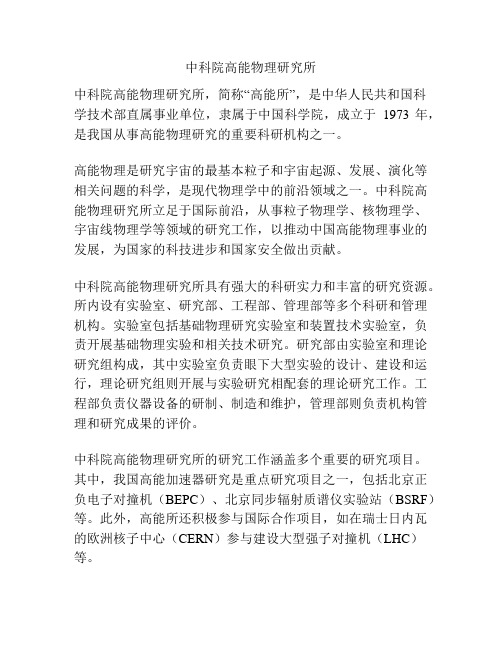 中科院高能物理研究所

中科院高能物理研究所，简称“高能所”，是中华人民共和国科学技术部直属事业单位，隶属于中国科学院，成立于 1973 年，是我国从事高能物理研究的重要科研机构之一。

高能物理是研究宇宙的最基本粒子和宇宙起源、发展、演化等相关问题的科学，是现代物理学中的前沿领域之一。中科院高能物理研究所立足于国际前沿，从事粒子物理学、核物理学、宇宙线物理学等领域的研究工作，以推动中国高能物理事业的发展，为国家的科技进步和国家安全做出贡献。

中科院高能物理研究所具有强大的科研实力和丰富的研究资源。所内设有实验室、研究部、工程部、管理部等多个科研和管理机构。实验室包括基础物理研究实验室和装置技术实验室，负责开展基础物理实验和相关技术研究。研究部由实验室和理论研究组构成，其中实验室负责眼下大型实验的设计、建设和运行，理论研究组则开展与实验研究相配套的理论研究工作。工程部负责仪器设备的研制、制造和维护，管理部则负责机构管理和研究成果的评价。

中科院高能物理研究所的研究工作涵盖多个重要的研究项目。其中，我国高能加速器研究是重点研究项目之一，包括北京正负电子对撞机（BEPC）、北京同步辐射质谱仪实验站（BSRF）等。此外，高能所还积极参与国际合作项目，如在瑞士日内瓦的欧洲核子中心（CERN）参与建设大型强子对撞机（LHC）等。